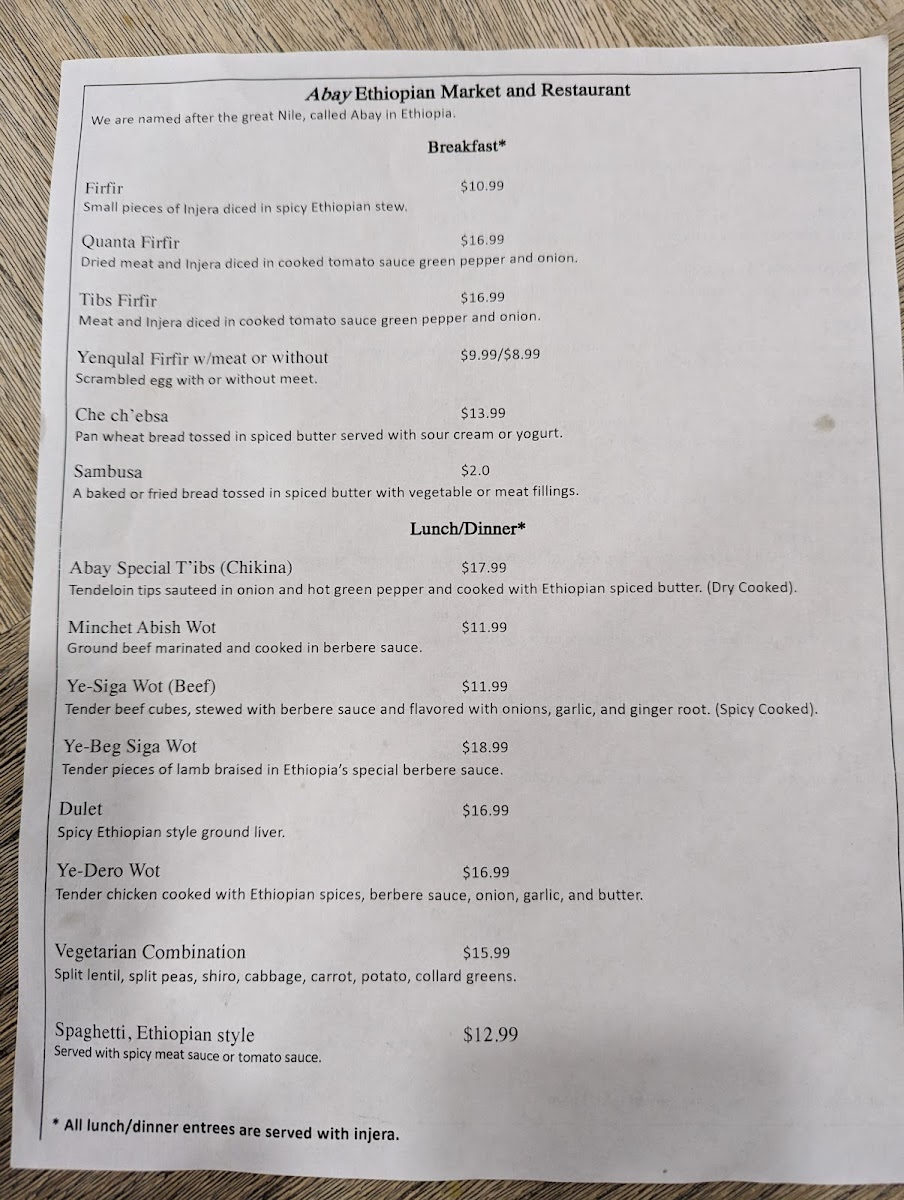 Abay Ethiopian Market and Restaurant
We are named after the great Nile, called Abay in Ethiopia.

Breakfast*

Firfir $10.99
Small pieces of Injera diced in spicy Ethiopian stew.

Quanta Firfir $16.99
Dried meat and Injera diced in cooked tomato sauce green pepper and onion.

Tibs Firfir $16.99
Meat and Injera diced in cooked tomato sauce green pepper and onion.

Yenqulal Firfir w/meat or without $9.99/$8.99
Scrambled egg with or without meet.

Che ch'ebsa $13.99
Pan wheat bread tossed in spiced butter served with sour cream or yogurt.

Sambusa $2.0
A baked or fried bread tossed in spiced butter with vegetable or meat fillings.

Lunch/Dinner*

Abay Special T'ibs (Chikina) $17.99
Tendeloin tips sauteed in onion and hot green pepper and cooked with Ethiopian spiced butter. (Dry Cooked).

Minchet Abish Wot $11.99
Ground beef marinated and cooked in berbere sauce.

Ye-Siga Wot (Beef) $11.99
Tender beef cubes, stewed with berbere sauce and flavored with onions, garlic, and ginger root. (Spicy Cooked).

Ye-Beg Siga Wot $18.99
Tender pieces of lamb braised in Ethiopia's special berbere sauce.

Dulet $16.99
Spicy Ethiopian style ground liver.

Ye-Dero Wot $16.99
Tender chicken cooked with Ethiopian spices, berbere sauce, onion, garlic, and butter.

Vegetarian Combination $15.99
Split lentil, split peas, shiro, cabbage, carrot, potato, collard greens.

Spaghetti, Ethiopian style $12.99
Served with spicy meat sauce or tomato sauce.

* All lunch/dinner entrees are served with injera.